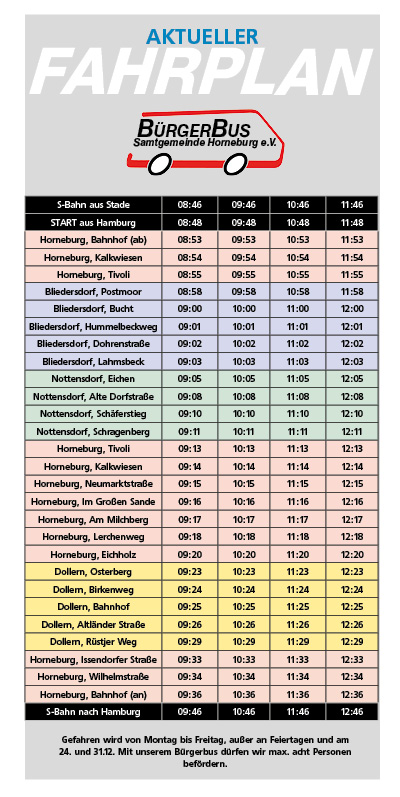 AKTUELLER
FAHRPLAN

BÜRGERBUS
Samtgemeinde Horneburg e.V.

| S-Bahn aus Stade | 08:46 | 09:46 | 10:46 | 11:46 |
|---|---|---|---|---|
| START aus Hamburg | 08:48 | 09:48 | 10:48 | 11:48 |
| Horneburg, Bahnhof (ab) | 08:53 | 09:53 | 10:53 | 11:53 |
| Horneburg, Kalkwiesen | 08:54 | 09:54 | 10:54 | 11:54 |
| Horneburg, Tivoli | 08:55 | 09:55 | 10:55 | 11:55 |
| Bliedersdorf, Postmoor | 08:58 | 09:58 | 10:58 | 11:58 |
| Bliedersdorf, Bucht | 09:00 | 10:00 | 11:00 | 12:00 |
| Bliedersdorf, Hummelbeckweg | 09:01 | 10:01 | 11:01 | 12:01 |
| Bliedersdorf, Dohrenstraße | 09:02 | 10:02 | 11:02 | 12:02 |
| Bliedersdorf, Lahmsbeck | 09:03 | 10:03 | 11:03 | 12:03 |
| Nottensdorf, Eichen | 09:05 | 10:05 | 11:05 | 12:05 |
| Nottensdorf, Alte Dorfstraße | 09:08 | 10:08 | 11:08 | 12:08 |
| Nottensdorf, Schäferstieg | 09:10 | 10:10 | 11:10 | 12:10 |
| Nottensdorf, Schragenberg | 09:11 | 10:11 | 11:11 | 12:11 |
| Horneburg, Tivoli | 09:13 | 10:13 | 11:13 | 12:13 |
| Horneburg, Kalkwiesen | 09:14 | 10:14 | 11:14 | 12:14 |
| Horneburg, Neumarktstraße | 09:15 | 10:15 | 11:15 | 12:15 |
| Horneburg, Im Großen Sande | 09:16 | 10:16 | 11:16 | 12:16 |
| Horneburg, Am Milchberg | 09:17 | 10:17 | 11:17 | 12:17 |
| Horneburg, Lerchenweg | 09:18 | 10:18 | 11:18 | 12:18 |
| Horneburg, Eichholz | 09:20 | 10:20 | 11:20 | 12:20 |
| Dollern, Osterberg | 09:23 | 10:23 | 11:23 | 12:23 |
| Dollern, Birkenweg | 09:24 | 10:24 | 11:24 | 12:24 |
| Dollern, Bahnhof | 09:25 | 10:25 | 11:25 | 12:25 |
| Dollern, Altländer Straße | 09:26 | 10:26 | 11:26 | 12:26 |
| Dollern, Rüstjer Weg | 09:29 | 10:29 | 11:29 | 12:29 |
| Horneburg, Issendorfer Straße | 09:33 | 10:33 | 11:33 | 12:33 |
| Horneburg, Wilhelmstraße | 09:34 | 10:34 | 11:34 | 12:34 |
| Horneburg, Bahnhof (an) | 09:36 | 10:36 | 11:36 | 12:36 |
| S-Bahn nach Hamburg | 09:46 | 10:46 | 11:46 | 12:46 |

Gefahren wird von Montag bis Freitag, außer an Feiertagen und am 24. und 31.12. Mit unserem Bürgerbus dürfen wir max. acht Personen befördern.